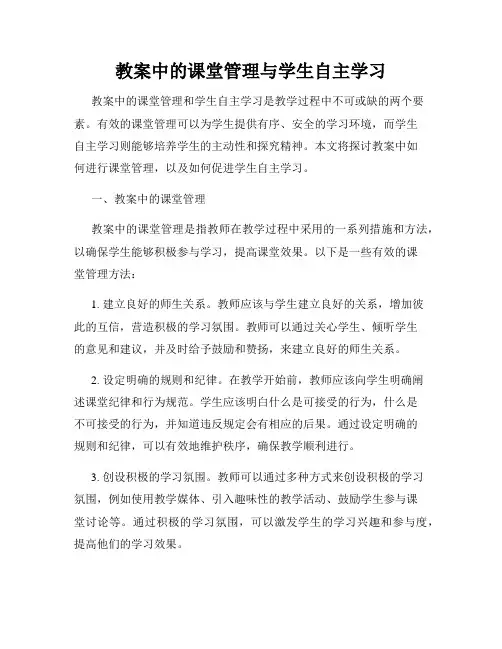 教案中的课堂管理与学生自主学习

教案中的课堂管理和学生自主学习是教学过程中不可或缺的两个要素。有效的课堂管理可以为学生提供有序、安全的学习环境，而学生自主学习则能够培养学生的主动性和探究精神。本文将探讨教案中如何进行课堂管理，以及如何促进学生自主学习。

一、教案中的课堂管理

教案中的课堂管理是指教师在教学过程中采用的一系列措施和方法，以确保学生能够积极参与学习，提高课堂效果。以下是一些有效的课堂管理方法：

1. 建立良好的师生关系。教师应该与学生建立良好的关系，增加彼此的互信，营造积极的学习氛围。教师可以通过关心学生、倾听学生的意见和建议，并及时给予鼓励和赞扬，来建立良好的师生关系。

2. 设定明确的规则和纪律。在教学开始前，教师应该向学生明确阐述课堂纪律和行为规范。学生应该明白什么是可接受的行为，什么是不可接受的行为，并知道违反规定会有相应的后果。通过设定明确的规则和纪律，可以有效地维护秩序，确保教学顺利进行。

3. 创设积极的学习氛围。教师可以通过多种方式来创设积极的学习氛围，例如使用教学媒体、引入趣味性的教学活动、鼓励学生参与课堂讨论等。通过积极的学习氛围，可以激发学生的学习兴趣和参与度，提高他们的学习效果。